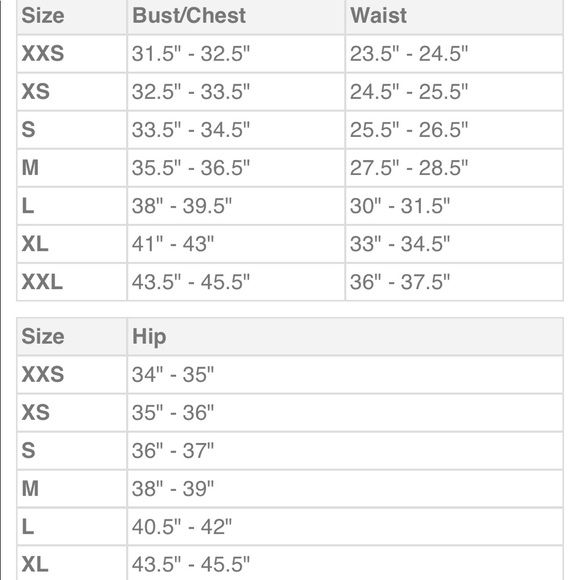 | Size | Bust/Chest | Waist |
|---|---|---|
| XXS | 31.5" - 32.5" | 23.5" - 24.5" |
| XS | 32.5" - 33.5" | 24.5" - 25.5" |
| S | 33.5" - 34.5" | 25.5" - 26.5" |
| M | 35.5" - 36.5" | 27.5" - 28.5" |
| L | 38" - 39.5" | 30" - 31.5" |
| XL | 41" - 43" | 33" - 34.5" |
| XXL | 43.5" - 45.5" | 36" - 37.5" |

| Size | Hip |
|---|---|
| XXS | 34" - 35" |
| XS | 35" - 36" |
| S | 36" - 37" |
| M | 38" - 39" |
| L | 40.5" - 42" |
| XL | 43.5" - 45.5" |